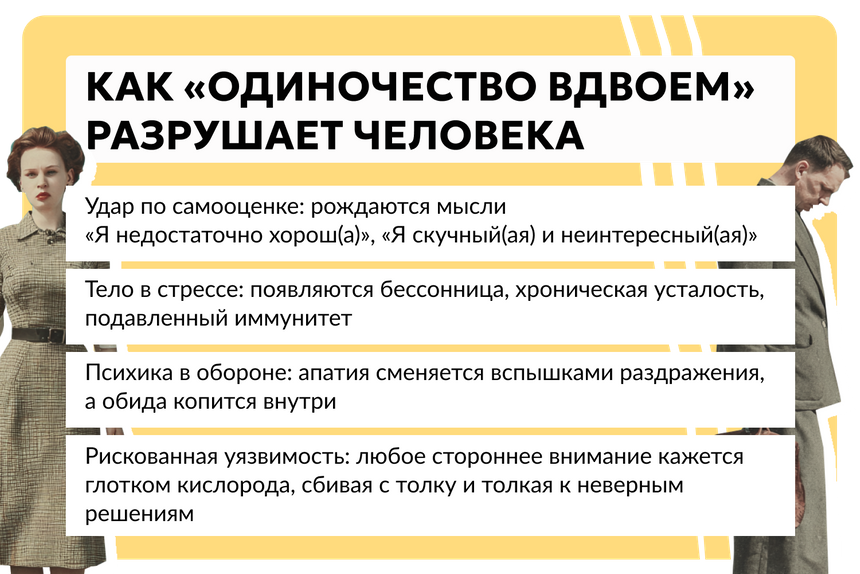 КАК «ОДИНОЧЕСТВО ВДВОЕМ» РАЗРУШАЕТ ЧЕЛОВЕКА

Удар по самооценке: рождаются мысли «Я недостаточно хорош(а)», «Я скучный(ая) и неинтересный(ая)»

Тело в стрессе: появляются бессонница, хроническая усталость, подавленный иммунитет

Психика в обороне: апатия сменяется вспышками раздражения, а обида копится внутри

Рискованная уязвимость: любое стороннее внимание кажется глотком кислорода, сбивая с толку и толкая к неверным решениям